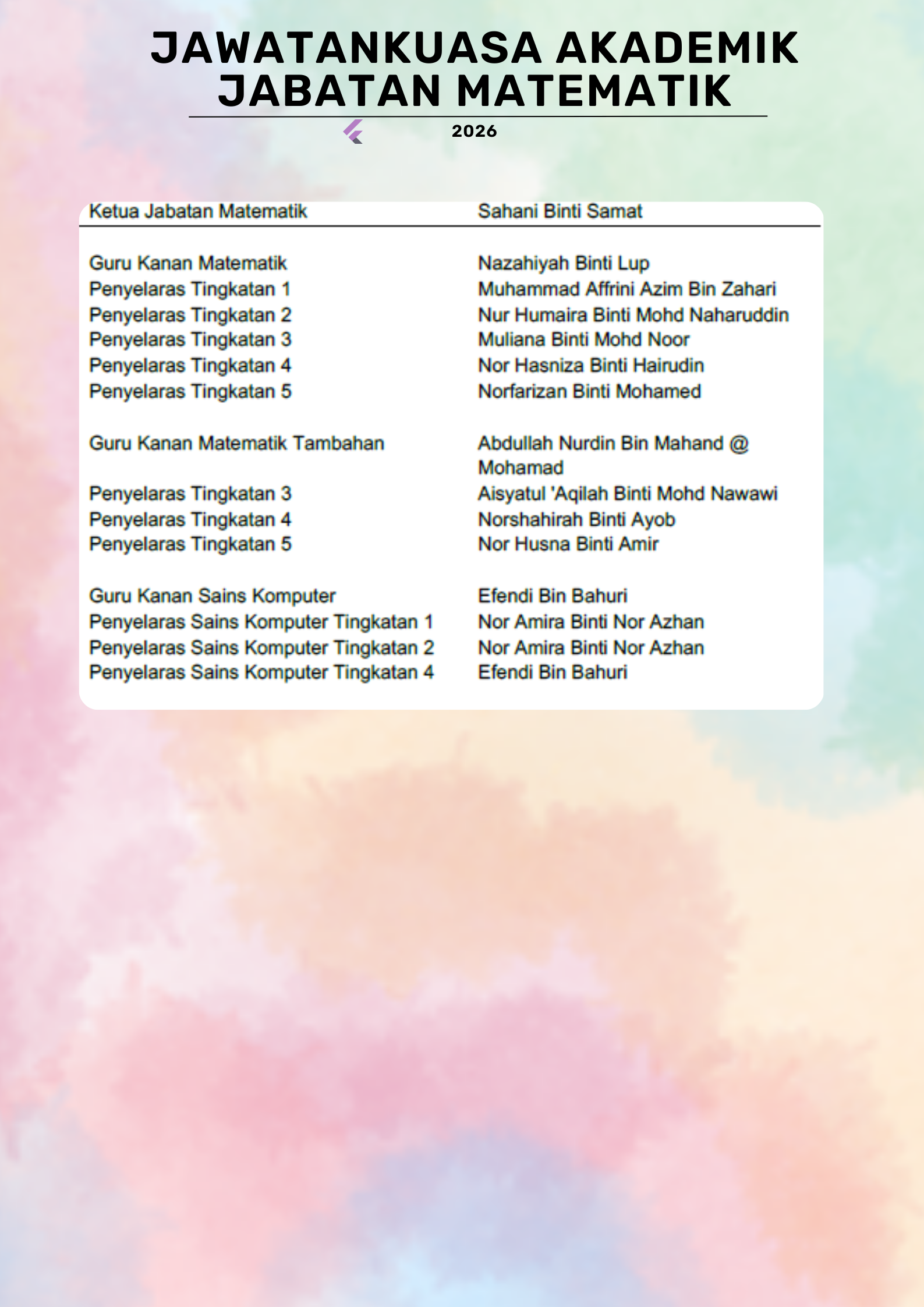 JAWATANKUASA AKADEMIK
JABATAN MATEMATIK

2026

| Ketua Jabatan Matematik | Sahani Binti Samat |
|---|---|
| Guru Kanan Matematik | Nazahiyah Binti Lup |
| Penyelaras Tingkatan 1 | Muhammad Affrini Azim Bin Zahari |
| Penyelaras Tingkatan 2 | Nur Humaira Binti Mohd Naharuddin |
| Penyelaras Tingkatan 3 | Muliana Binti Mohd Noor |
| Penyelaras Tingkatan 4 | Nor Hasniza Binti Hairudin |
| Penyelaras Tingkatan 5 | Norfarizan Binti Mohamed |
| Guru Kanan Matematik Tambahan | Abdullah Nurdin Bin Mahand @ Mohamad |
| Penyelaras Tingkatan 3 | Aisyatul 'Aqilah Binti Mohd Nawawi |
| Penyelaras Tingkatan 4 | Norshahirah Binti Ayob |
| Penyelaras Tingkatan 5 | Nor Husna Binti Amir |
| Guru Kanan Sains Komputer | Efendi Bin Bahuri |
| Penyelaras Sains Komputer Tingkatan 1 | Nor Amira Binti Nor Azhan |
| Penyelaras Sains Komputer Tingkatan 2 | Nor Amira Binti Nor Azhan |
| Penyelaras Sains Komputer Tingkatan 4 | Efendi Bin Bahuri |